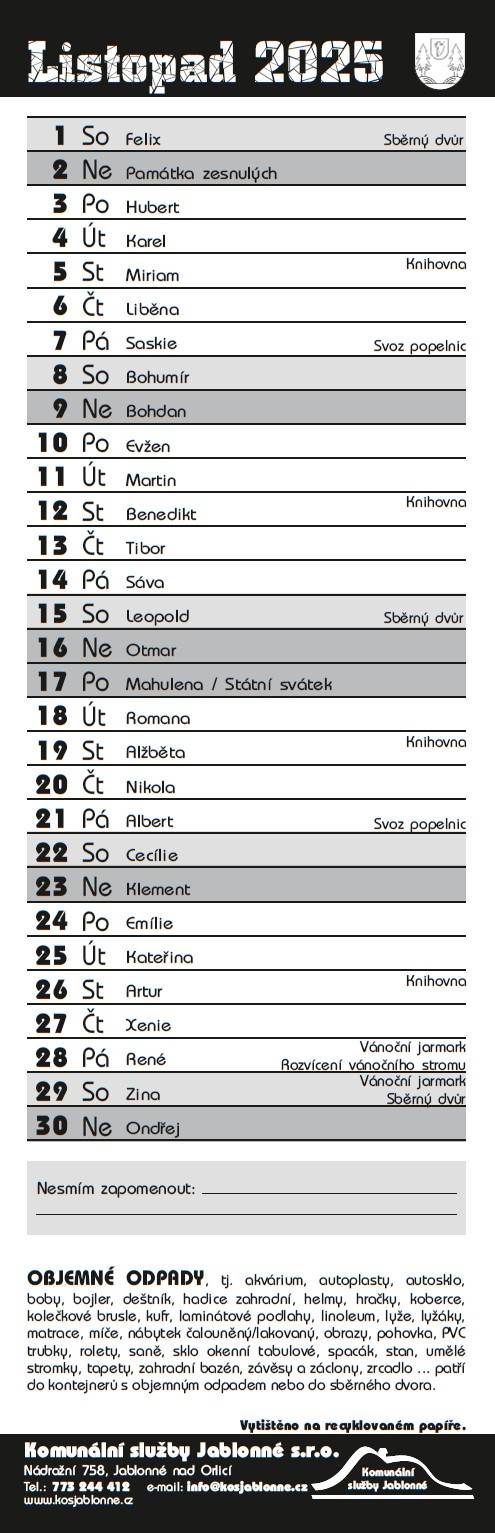 Listopad 2025

| | | | |
|---|---|---|---|
| 1 | So | Felix | Sběrný dvůr |
| 2 | Ne | Památka zesnulých | |
| 3 | Po | Hubert | |
| 4 | Út | Karel | |
| 5 | St | Miriam | Knihovna |
| 6 | Čt | Liběna | |
| 7 | Pá | Saskie | Svoz popelnic |
| 8 | So | Bohumír | |
| 9 | Ne | Bohdan | |
| 10 | Po | Evžen | |
| 11 | Út | Martin | |
| 12 | St | Benedikt | Knihovna |
| 13 | Čt | Tibor | |
| 14 | Pá | Sáva | |
| 15 | So | Leopold | Sběrný dvůr |
| 16 | Ne | Otmar | |
| 17 | Po | Mahulena / Státní svátek | |
| 18 | Út | Romana | |
| 19 | St | Alžběta | Knihovna |
| 20 | Čt | Nikola | |
| 21 | Pá | Albert | Svoz popelnic |
| 22 | So | Cecílie | |
| 23 | Ne | Klement | |
| 24 | Po | Emílie | |
| 25 | Út | Kateřina | |
| 26 | St | Artur | Knihovna |
| 27 | Čt | Xenie | |
| 28 | Pá | René | Vánoční jarmark Rozvícení vánočního stromu |
| 29 | So | Zina | Vánoční jarmark Sběrný dvůr |
| 30 | Ne | Ondřej | |

Nesmím zapomenout:

OBJEMNÉ ODPADY, tj. akvárium, autoplasty, autosklo, boby, bojler, deštník, hadice zahradní, helmy, hračky, koberce, kolečkové brusle, kufr, laminátové podlahy, linoleum, lyže, lyžáky, matrace, míče, nábytek čalouněný/lakovaný, obrazy, pohovka, PVC trubky, rolety, saně, sklo okenní tabulové, spacák, stan, umělé stromky, tapety, zahradní bazén, závěsy a záclony, zrcadlo ... patří do kontejnerů s objemným odpadem nebo do sběrného dvora.

Vytištěno na recyklovaném papíře.

Komunální služby Jablonné s.r.o.
Nádražní 758, Jablonné nad Orlicí
Tel.: 773 244 412 e-mail: info@kosjablonne.cz
www.kosjablonne.cz

Komunální služby Jablonné